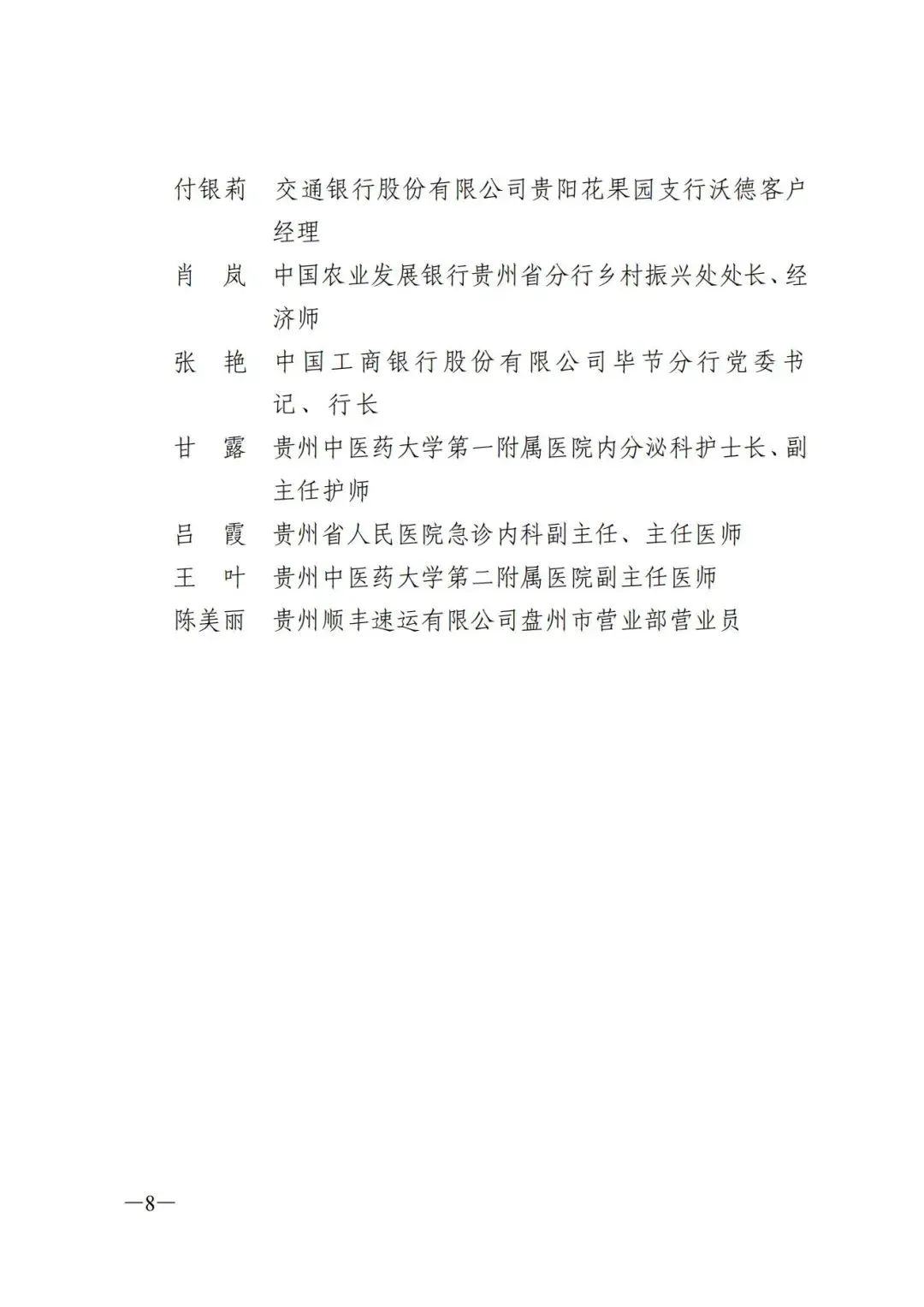 付银莉　交通银行股份有限公司贵阳花果园支行沃德客户经理

肖　岚　中国农业发展银行贵州省分行乡村振兴处处长、经济师

张　艳　中国工商银行股份有限公司毕节分行党委书记、行长

甘　露　贵州中医药大学第一附属医院内分泌科护士长、副主任护师

吕　霞　贵州省人民医院急诊内科副主任、主任医师

王　叶　贵州中医药大学第二附属医院副主任医师

陈美丽　贵州顺丰速运有限公司盘州市营业部营业员

—8—